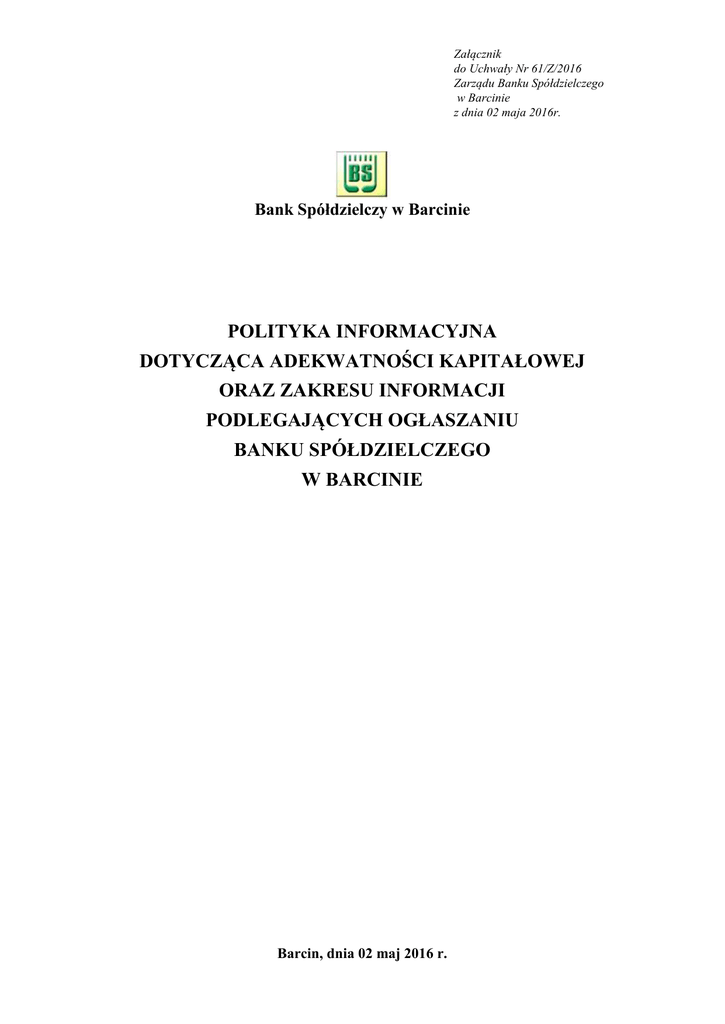 Załącznik
do Uchwały Nr 61/Z/2016
Zarządu Banku Spółdzielczego
w Barcinie
z dnia 02 maja 2016r.

BS

Bank Spółdzielczy w Barcinie

POLITYKA INFORMACYJNA
DOTYCZĄCA ADEKWATNOŚCI KAPITAŁOWEJ
ORAZ ZAKRESU INFORMACJI
PODLEGAJĄCYCH OGŁASZANIU
BANKU SPÓŁDZIELCZEGO
W BARCINIE

Barcin, dnia 02 maj 2016 r.